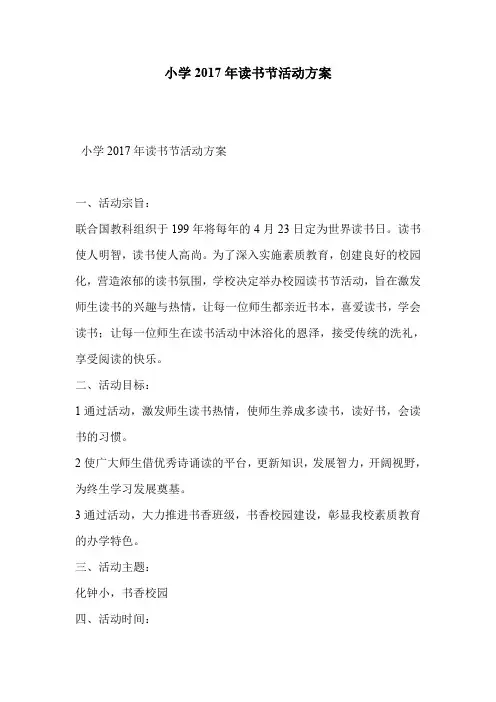 小学 2017 年读书节活动方案

小学 2017 年读书节活动方案

一、活动宗旨：

联合国教科组织于 199 年将每年的 4 月 23 日定为世界读书日。读书使人明智，读书使人高尚。为了深入实施素质教育，创建良好的校园化，营造浓郁的读书氛围，学校决定举办校园读书节活动，旨在激发师生读书的兴趣与热情，让每一位师生都亲近书本，喜爱读书，学会读书；让每一位师生在读书活动中沐浴化的恩泽，接受传统的洗礼，享受阅读的快乐。

二、活动目标：

1 通过活动，激发师生读书热情，使师生养成多读书，读好书，会读书的习惯。

2 使广大师生借优秀诗诵读的平台，更新知识，发展智力，开阔视野，为终生学习发展奠基。

3 通过活动，大力推进书香班级，书香校园建设，彰显我校素质教育的办学特色。

三、活动主题：

化钟小，书香校园

四、活动时间：